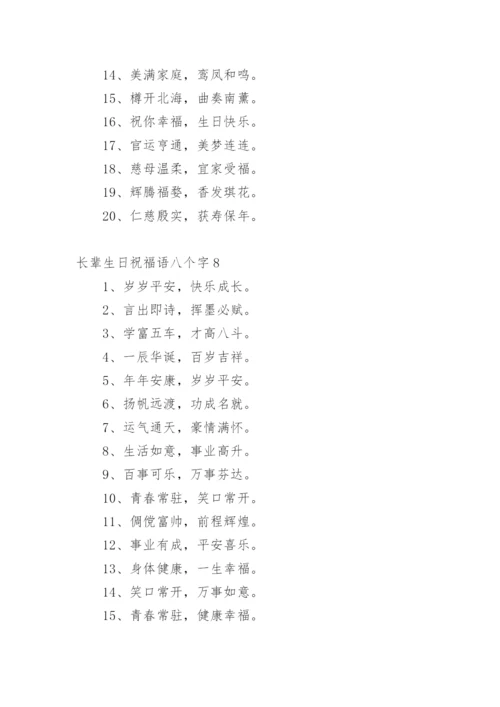 14、美满家庭，鸾凤和鸣。
15、樽开北海，曲奏南薰。
16、祝你幸福，生日快乐。
17、官运亨通，美梦连连。
18、慈母温柔，宜家受福。
19、辉腾福婺，香发琪花。
20、仁慈殷实，获寿保年。

长辈生日祝福语八个字 8
1、岁岁平安，快乐成长。
2、言出即诗，挥墨必赋。
3、学富五车，才高八斗。
4、一辰华诞，百岁吉祥。
5、年年安康，岁岁平安。
6、扬帆远渡，功成名就。
7、运气通天，豪情满怀。
8、生活如意，事业高升。
9、百事可乐，万事芬达。
10、青春常驻，笑口常开。
11、倜傥富帅，前程辉煌。
12、事业有成，平安喜乐。
13、身体健康，一生幸福。
14、笑口常开，万事如意。
15、青春常驻，健康幸福。